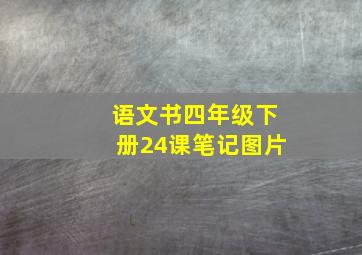 语文书四年级下册24课笔记图片